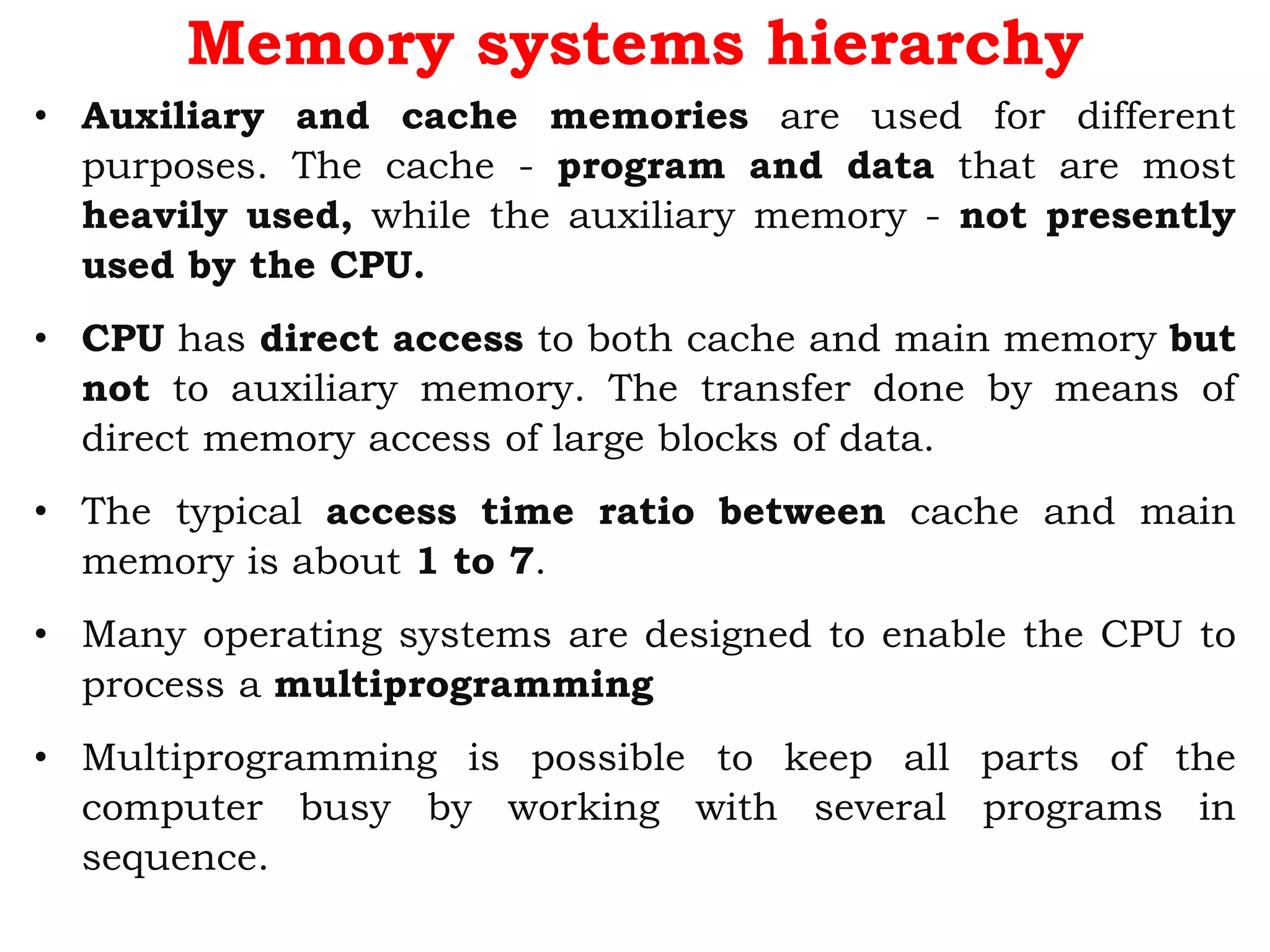 Memory systems hierarchy

• Auxiliary and cache memories are used for different purposes. The cache - program and data that are most heavily used, while the auxiliary memory - not presently used by the CPU.

• CPU has direct access to both cache and main memory but not to auxiliary memory. The transfer done by means of direct memory access of large blocks of data.

• The typical access time ratio between cache and main memory is about 1 to 7.

• Many operating systems are designed to enable the CPU to process a multiprogramming

• Multiprogramming is possible to keep all parts of the computer busy by working with several programs in sequence.